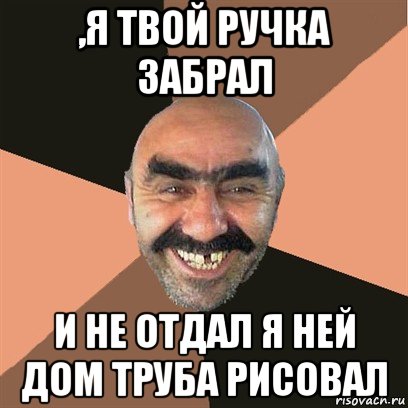 ,Я ТВОЙ РУЧКА ЗАБРАЛ

И НЕ ОТДАЛ Я НЕЙ ДОМ ТРУБА РИСОВАЛ

risovacn.ru